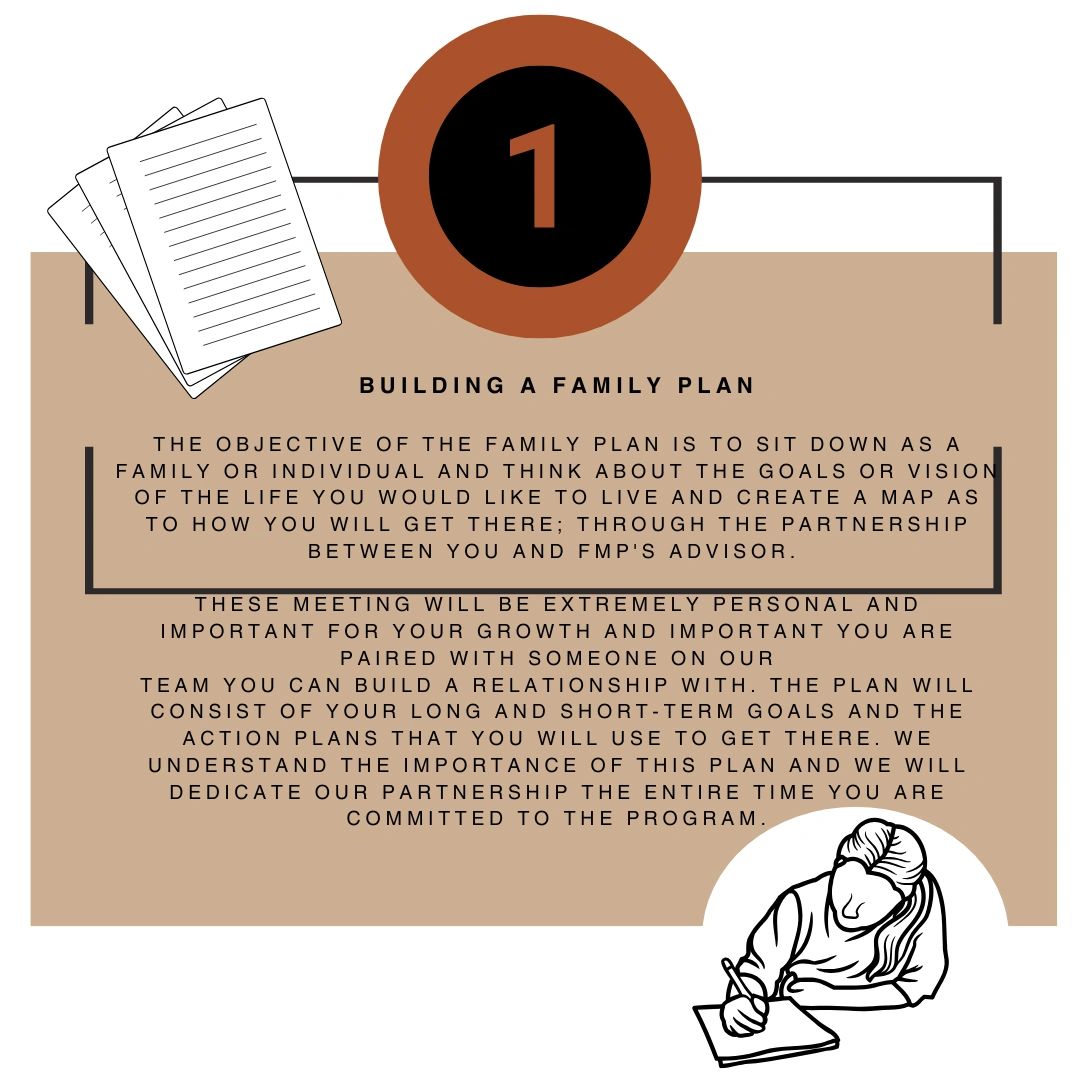 1

BUILDING A FAMILY PLAN

THE OBJECTIVE OF THE FAMILY PLAN IS TO SIT DOWN AS A FAMILY OR INDIVIDUAL AND THINK ABOUT THE GOALS OR VISION OF THE LIFE YOU WOULD LIKE TO LIVE AND CREATE A MAP AS TO HOW YOU WILL GET THERE; THROUGH THE PARTNERSHIP BETWEEN YOU AND FMP'S ADVISOR.

THESE MEETING WILL BE EXTREMELY PERSONAL AND IMPORTANT FOR YOUR GROWTH AND IMPORTANT YOU ARE PAIRED WITH SOMEONE ON OUR TEAM YOU CAN BUILD A RELATIONSHIP WITH. THE PLAN WILL CONSIST OF YOUR LONG AND SHORT-TERM GOALS AND THE ACTION PLANS THAT YOU WILL USE TO GET THERE. WE UNDERSTAND THE IMPORTANCE OF THIS PLAN AND WE WILL DEDICATE OUR PARTNERSHIP THE ENTIRE TIME YOU ARE COMMITTED TO THE PROGRAM.